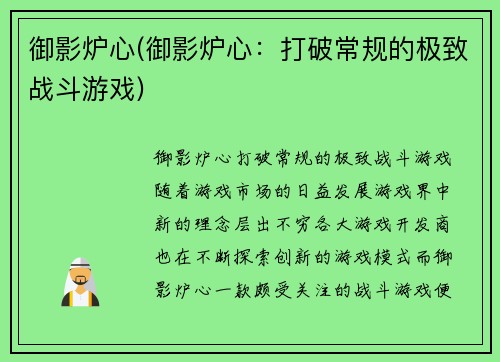 御影炉心(御影炉心：打破常规的极致战斗游戏)

御影炉心打破常规的极致战斗游戏随着游戏市场的日益发展游戏界中新的理念层出不穷各大游戏开发商也在不断探索创新的游戏模式而御影炉心一款颇受关注的战斗游戏便